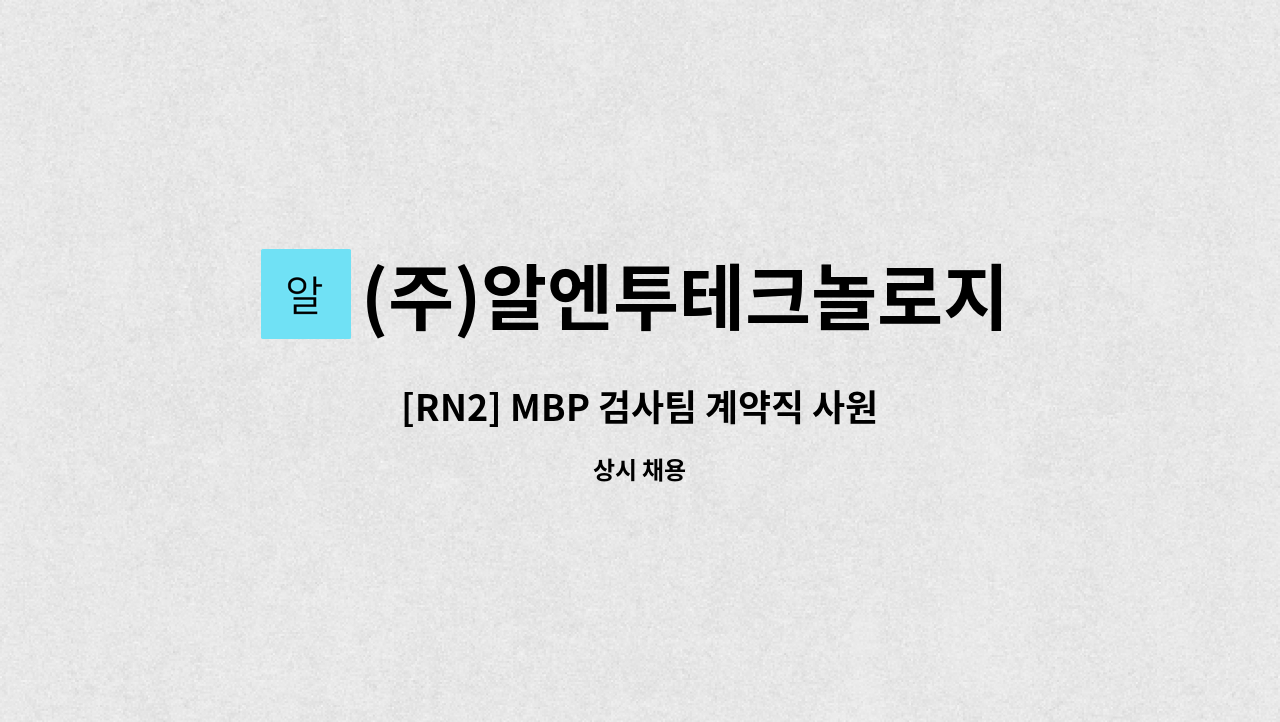 알 (주)알엔투테크놀로지

[RN2] MBP 검사팀 계약직 사원

상시 채용